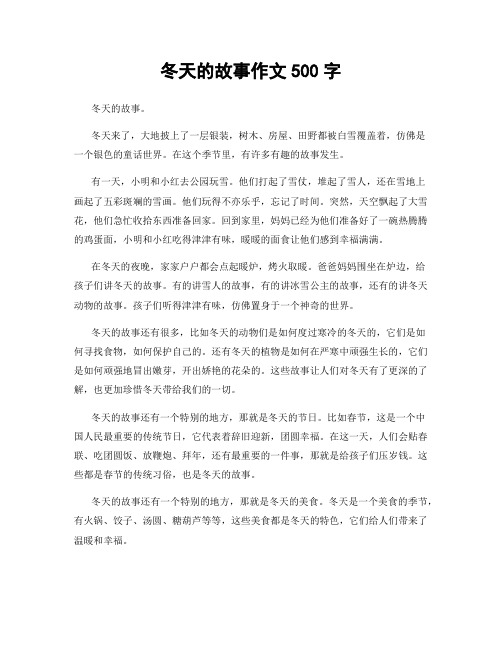 冬天的故事作文 500 字

冬天的故事。

冬天来了，大地披上了一层银装，树木、房屋、田野都被白雪覆盖着，仿佛是一个银色的童话世界。在这个季节里，有许多有趣的故事发生。

有一天，小明和小红去公园玩雪。他们打起了雪仗，堆起了雪人，还在雪地上画起了五彩斑斓的雪画。他们玩得不亦乐乎，忘记了时间。突然，天空飘起了大雪花，他们急忙收拾东西准备回家。回到家里，妈妈已经为他们准备好了一碗热腾腾的鸡蛋面，小明和小红吃得津津有味，暖暖的面食让他们感到幸福满满。

在冬天的夜晚，家家户户都会点起暖炉，烤火取暖。爸爸妈妈围坐在炉边，给孩子们讲冬天的故事。有的讲雪人的故事，有的讲冰雪公主的故事，还有的讲冬天动物的故事。孩子们听得津津有味，仿佛置身于一个神奇的世界。

冬天的故事还有很多，比如冬天的动物们是如何度过寒冷的冬天的，它们是如何寻找食物，如何保护自己的。还有冬天的植物是如何在严寒中顽强生长的，它们是如何顽强地冒出嫩芽，开出娇艳的花朵的。这些故事让人们对冬天有了更深的了解，也更加珍惜冬天带给我们的一切。

冬天的故事还有一个特别的地方，那就是冬天的节日。比如春节，这是一个中国人民最重要的传统节日，它代表着辞旧迎新，团圆幸福。在这一天，人们会贴春联、吃团圆饭、放鞭炮、拜年，还有最重要的一件事，那就是给孩子们压岁钱。这些都是春节的传统习俗，也是冬天的故事。

冬天的故事还有一个特别的地方，那就是冬天的美食。冬天是一个美食的季节，有火锅、饺子、汤圆、糖葫芦等等，这些美食都是冬天的特色，它们给人们带来了温暖和幸福。